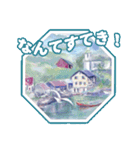 なんてすてき！